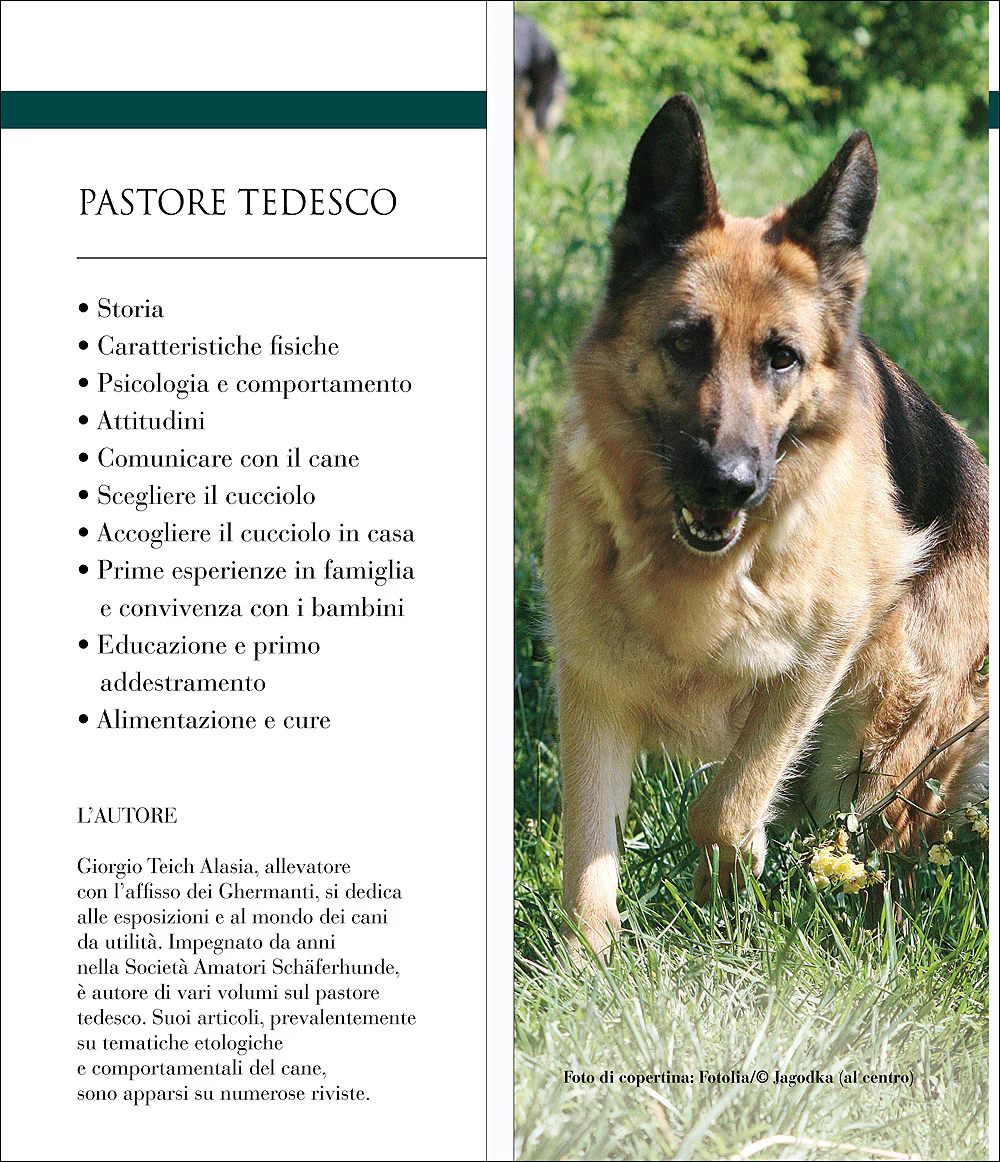 PASTORE TEDESCO

• Storia
• Caratteristiche fisiche
• Psicologia e comportamento
• Attitudini
• Comunicare con il cane
• Scegliere il cucciolo
• Accogliere il cucciolo in casa
• Prime esperienze in famiglia e convivenza con i bambini
• Educazione e primo addestramento
• Alimentazione e cure

L'AUTORE

Giorgio Teich Alasia, allevatore con l'affisso dei Ghermanti, si dedica alle esposizioni e al mondo dei cani da utilità. Impegnato da anni nella Società Amatori Schäferhunde, è autore di vari volumi sul pastore tedesco. Suoi articoli, prevalentemente su tematiche etologiche e comportamentali del cane, sono apparsi su numerose riviste.

Foto di copertina: Fotolia/© Jagodka (al centro)